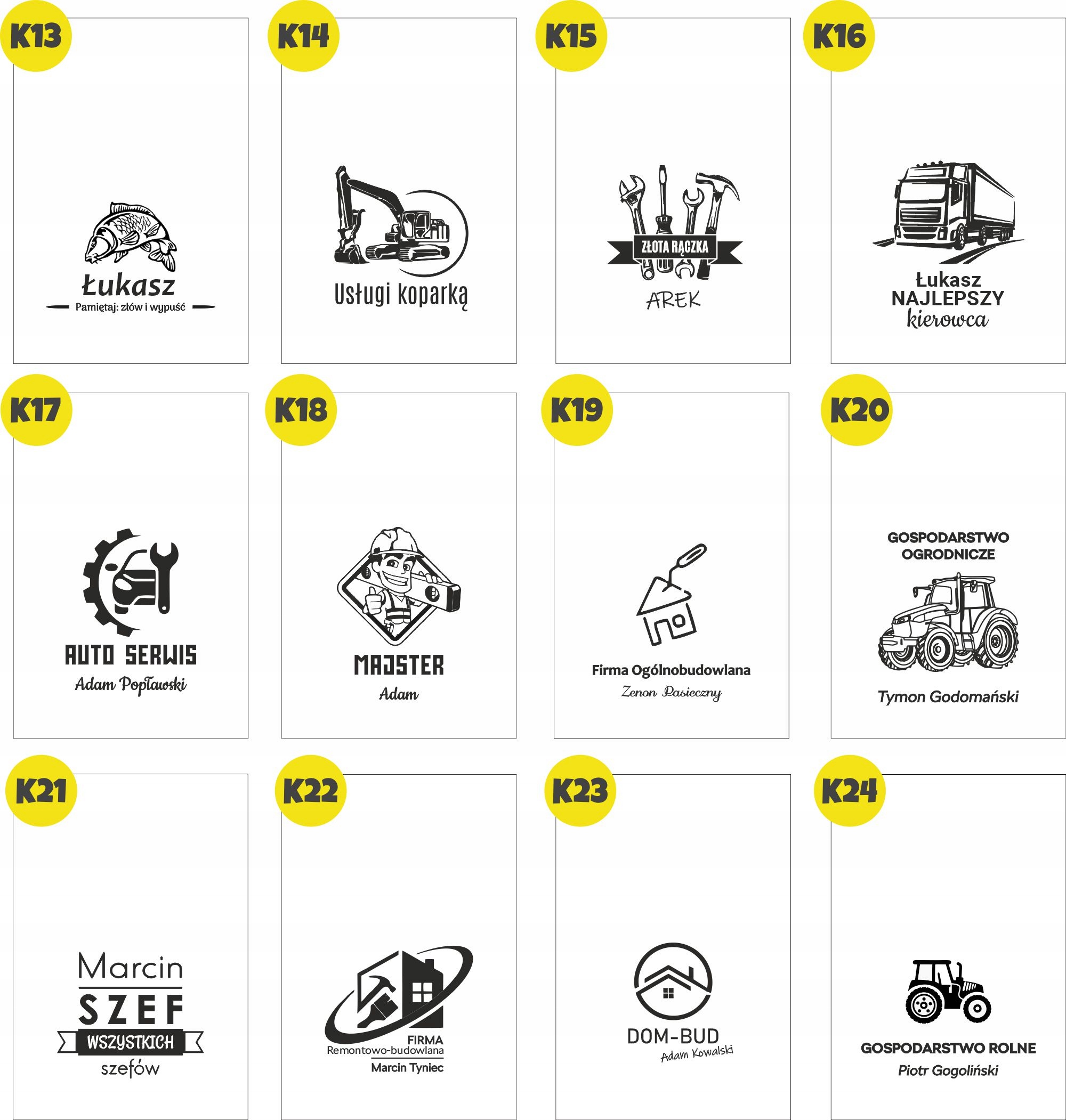 K13

Łukasz
Pamiętaj: złów i wypuść

K14

Usługi koparką

K15

ZŁOTA RĄCZKA
AREK

K16

Łukasz
NAJLEPSZY
kierowca

K17

AUTO SERWIS
Adam Popławski

K18

MAJSTER
Adam

K19

Firma Ogólnobudowlana
Zenon Pasieczny

K20

GOSPODARSTWO
OGRODNICZE

Tymon Godomański

K21

Marcin
SZEF
WSZYSTKICH
szefów

K22

FIRMA
Remontowo-budowlana
Marcin Tyniec

K23

DOM-BUD
Adam Kowalski

K24

GOSPODARSTWO ROLNE
Piotr Gogoliński